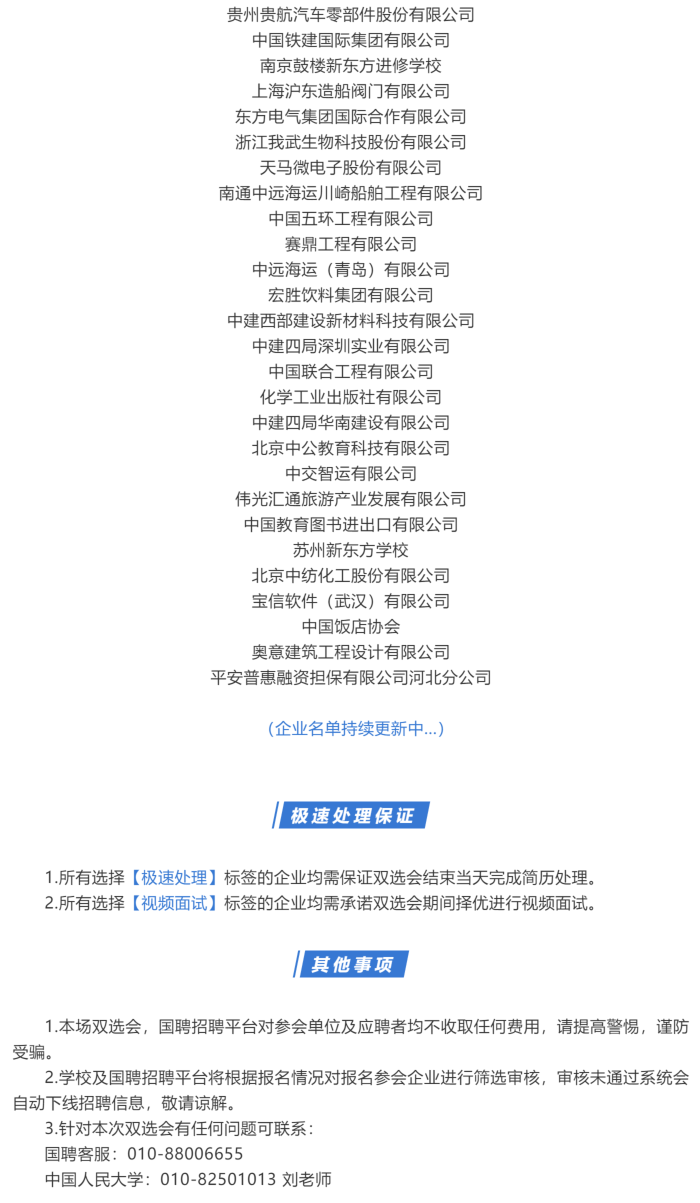 贵州贵航汽车零部件股份有限公司
中国铁建国际集团有限公司
南京鼓楼新东方进修学校
上海沪东造船阀门有限公司
东方电气集团国际合作有限公司
浙江我武生物科技股份有限公司
天马微电子股份有限公司
南通中远海运川崎船舶工程有限公司
中国五环工程有限公司
赛鼎工程有限公司
中远海运（青岛）有限公司
宏胜饮料集团有限公司
中建西部建设新材料科技有限公司
中建四局深圳实业有限公司
中国联合工程有限公司
化学工业出版社有限公司
中建四局华南建设有限公司
北京中公教育科技有限公司
中交智运有限公司
伟光汇通旅游产业发展有限公司
中国教育图书进出口有限公司
苏州新东方学校
北京中纺化工股份有限公司
宝信软件（武汉）有限公司
中国饭店协会
奥意建筑工程设计有限公司
平安普惠融资担保有限公司河北分公司

（企业名单持续更新中...）

极速处理保证

1.所有选择【极速处理】标签的企业均需保证双选会结束当天完成简历处理。
2.所有选择【视频面试】标签的企业均需承诺双选会期间择优进行视频面试。

其他事项

1.本场双选会，国聘招聘平台对参会单位及应聘者均不收取任何费用，请提高警惕，谨防受骗。
2.学校及国聘招聘平台将根据报名情况对报名参会企业进行筛选审核，审核未通过系统会自动下线招聘信息，敬请谅解。
3.针对本次双选会有任何问题可联系：
国聘客服：010-88006655
中国人民大学：010-82501013 刘老师